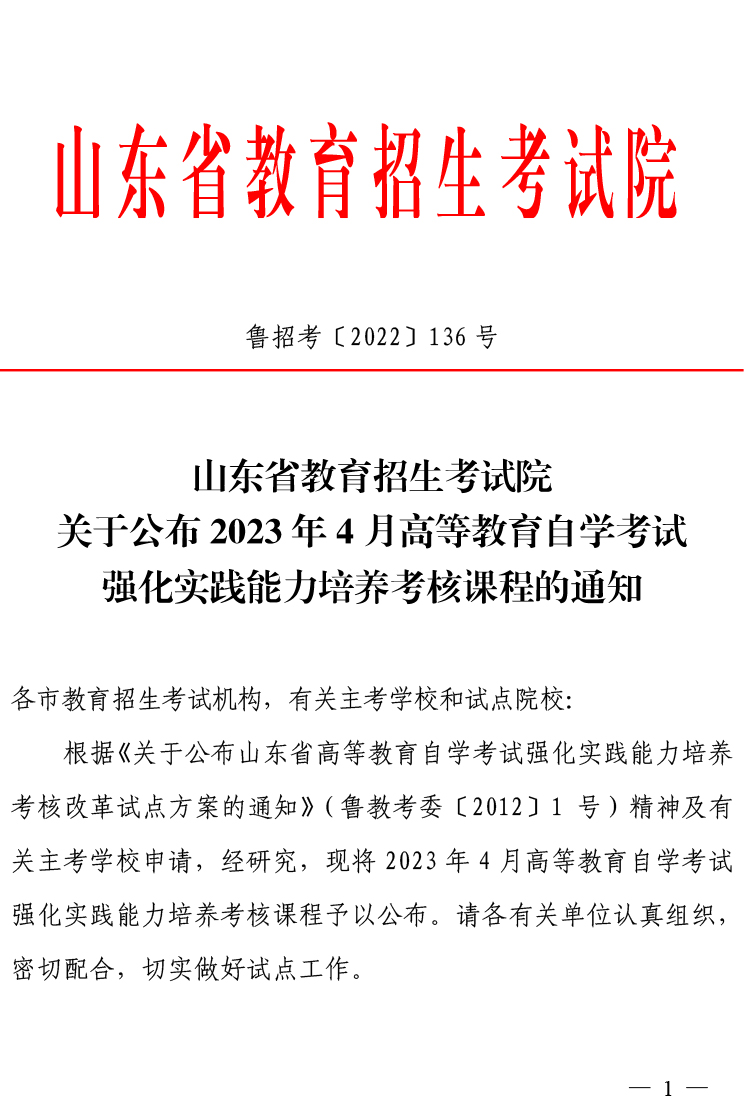 山东省教育招生考试院

鲁招考〔2022〕136 号

山东省教育招生考试院
关于公布 2023 年 4 月高等教育自学考试
强化实践能力培养考核课程的通知

各市教育招生考试机构，有关主考学校和试点院校：

根据《关于公布山东省高等教育自学考试强化实践能力培养考核改革试点方案的通知》（鲁教考委〔2012〕1 号）精神及有关主考学校申请，经研究，现将 2023 年 4 月高等教育自学考试强化实践能力培养考核课程予以公布。请各有关单位认真组织，密切配合，切实做好试点工作。

— 1 —